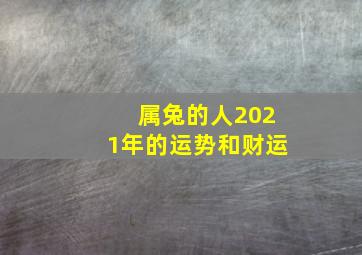 属兔的人2021年的运势和财运